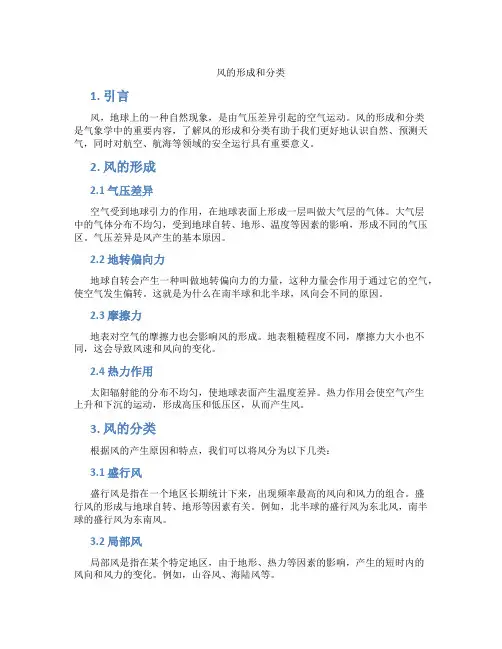 风的形成和分类

1. 引言

风，地球上的一种自然现象，是由气压差异引起的空气运动。风的形成和分类是气象学中的重要内容，了解风的形成和分类有助于我们更好地认识自然、预测天气，同时对航空、航海等领域的安全运行具有重要意义。

2. 风的形成

2.1 气压差异

空气受到地球引力的作用，在地球表面上形成一层叫做大气层的气体。大气层中的气体分布不均匀，受到地球自转、地形、温度等因素的影响，形成不同的气压区。气压差异是风产生的基本原因。

2.2 地转偏向力

地球自转会产生一种叫做地转偏向力的力量，这种力量会作用于通过它的空气，使空气发生偏转。这就是为什么在南半球和北半球，风向会不同的原因。

2.3 摩擦力

地表对空气的摩擦力也会影响风的形成。地表粗糙程度不同，摩擦力大小也不同，这会导致风速和风向的变化。

2.4 热力作用

太阳辐射能的分布不均匀，使地球表面产生温度差异。热力作用会使空气产生上升和下沉的运动，形成高压和低压区，从而产生风。

3. 风的分类

根据风的产生原因和特点，我们可以将风分为以下几类：

3.1 盛行风

盛行风是指在一个地区长期统计下来，出现频率最高的风向和风力的组合。盛行风的形成与地球自转、地形等因素有关。例如，北半球的盛行风为东北风，南半球的盛行风为东南风。

3.2 局部风

局部风是指在某个特定地区，由于地形、热力等因素的影响，产生的短时内的风向和风力的变化。例如，山谷风、海陆风等。